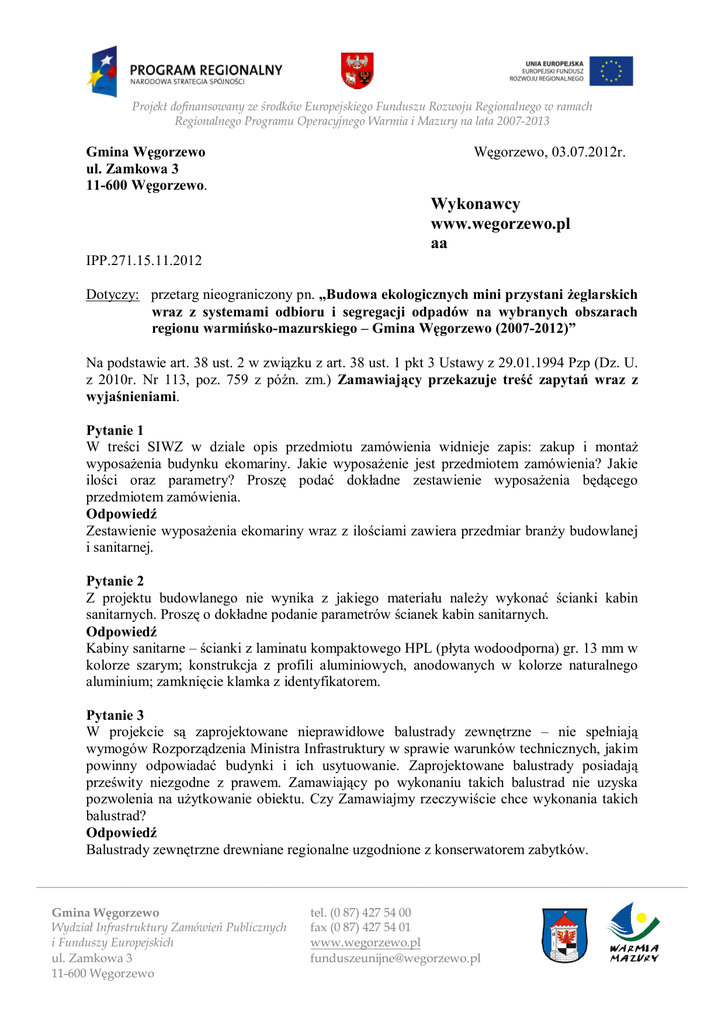 PROGRAM REGIONALNY
NARODOWA STRATEGIA SPÓJNOŚCI

UNIA EUROPEJSKA
EUROPEJSKI FUNDUSZ ROZWOJU REGIONALNEGO

Projekt dofinansowany ze środków Europejskiego Funduszu Rozwoju Regionalnego w ramach Regionalnego Programu Operacyjnego Warmia i Mazury na lata 2007-2013

Gmina Węgorzewo
ul. Zamkowa 3
11-600 Węgorzewo.

Węgorzewo, 03.07.2012r.

Wykonawcy
www.wegorzewo.pl
aa

IPP.271.15.11.2012

Dotyczy: przetarg nieograniczony pn. „Budowa ekologicznych mini przystani żeglarskich wraz z systemami odbioru i segregacji odpadów na wybranych obszarach regionu warmińsko-mazurskiego – Gmina Węgorzewo (2007-2012)”

Na podstawie art. 38 ust. 2 w związku z art. 38 ust. 1 pkt 3 Ustawy z 29.01.1994 Pzp (Dz. U. z 2010r. Nr 113, poz. 759 z późn. zm.) Zamawiający przekazuje treść zapytań wraz z wyjaśnieniami.

Pytanie 1
W treści SIWZ w dziale opis przedmiotu zamówienia widnieje zapis: zakup i montaż wyposażenia budynku ekomariny. Jakie wyposażenie jest przedmiotem zamówienia? Jakie ilości oraz parametry? Proszę podać dokładne zestawienie wyposażenia będącego przedmiotem zamówienia.
Odpowiedź
Zestawienie wyposażenia ekomariny wraz z ilościami zawiera przedmiar branży budowlanej i sanitarnej.

Pytanie 2
Z projektu budowlanego nie wynika z jakiego materiału należy wykonać ścianki kabin sanitarnych. Proszę o dokładne podanie parametrów ścianek kabin sanitarnych.
Odpowiedź
Kabiny sanitarne – ścianki z laminatu kompaktowego HPL (płyta wodoodporna) gr. 13 mm w kolorze szarym; konstrukcja z profili aluminiowych, anodowanych w kolorze naturalnego aluminium; zamknięcie klamka z identyfikatorem.

Pytanie 3
W projekcie są zaprojektowane nieprawidłowe balustrady zewnętrzne – nie spełniają wymogów Rozporządzenia Ministra Infrastruktury w sprawie warunków technicznych, jakim powinny odpowiadać budynki i ich usytuowanie. Zaprojektowane balustrady posiadają prześwity niezgodne z prawem. Zamawiający po wykonaniu takich balustrad nie uzyska pozwolenia na użytkowanie obiektu. Czy Zamawiajmy rzeczywiście chce wykonania takich balustrad?
Odpowiedź
Balustrady zewnętrzne drewniane regionalne uzgodnione z konserwatorem zabytków.

Gmina Węgorzewo
Wydział Infrastruktury Zamówień Publicznych i Funduszy Europejskich
ul. Zamkowa 3
11-600 Węgorzewo

tel. (0 87) 427 54 00
fax (0 87) 427 54 01
www.wegorzewo.pl
funduszeunijne@wegorzewo.pl

WARMIA MAZURY